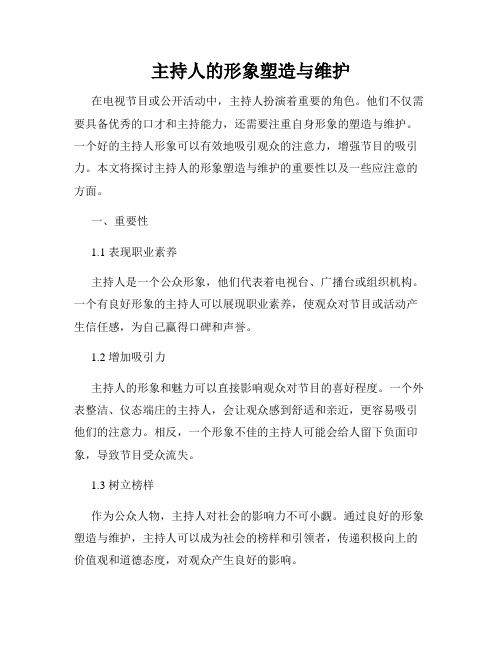 主持人的形象塑造与维护

在电视节目或公开活动中，主持人扮演着重要的角色。他们不仅需要具备优秀的口才和主持能力，还需要注重自身形象的塑造与维护。一个好的主持人形象可以有效地吸引观众的注意力，增强节目的吸引力。本文将探讨主持人的形象塑造与维护的重要性以及一些应注意的方面。

一、重要性

1.1 表现职业素养

主持人是一个公众形象，他们代表着电视台、广播台或组织机构。一个有良好形象的主持人可以展现职业素养，使观众对节目或活动产生信任感，为自己赢得口碑和声誉。

1.2 增加吸引力

主持人的形象和魅力可以直接影响观众对节目的喜好程度。一个外表整洁、仪态端庄的主持人，会让观众感到舒适和亲近，更容易吸引他们的注意力。相反，一个形象不佳的主持人可能会给人留下负面印象，导致节目受众流失。

1.3 树立榜样

作为公众人物，主持人对社会的影响力不可小觑。通过良好的形象塑造与维护，主持人可以成为社会的榜样和引领者，传递积极向上的价值观和道德态度，对观众产生良好的影响。